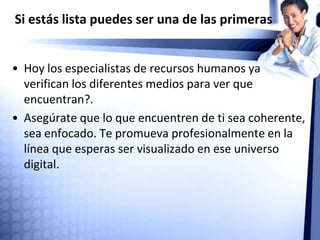 Si estás lista puedes ser una de las primeras

• Hoy los especialistas de recursos humanos ya verifican los diferentes medios para ver que encuentran?.

• Asegúrate que lo que encuentren de ti sea coherente, sea enfocado. Te promueva profesionalmente en la línea que esperas ser visualizado en ese universo digital.